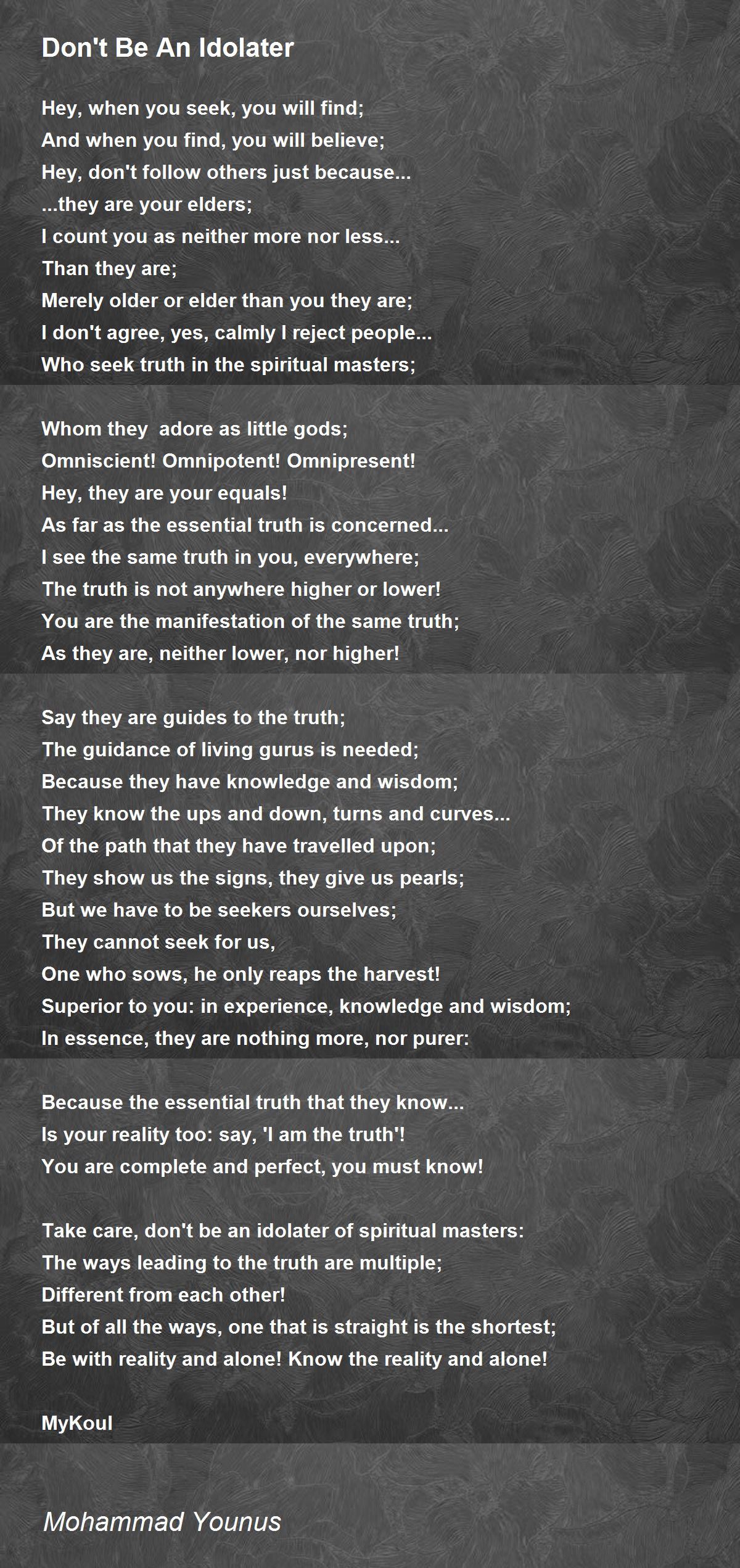 Don't Be An Idolater

Hey, when you seek, you will find;
And when you find, you will believe;
Hey, don't follow others just because...
...they are your elders;
I count you as neither more nor less...
Than they are;
Merely older or elder than you they are;
I don't agree, yes, calmly I reject people...
Who seek truth in the spiritual masters;

Whom they adore as little gods;
Omniscient! Omnipotent! Omnipresent!
Hey, they are your equals!
As far as the essential truth is concerned...
I see the same truth in you, everywhere;
The truth is not anywhere higher or lower!
You are the manifestation of the same truth;
As they are, neither lower, nor higher!

Say they are guides to the truth;
The guidance of living gurus is needed;
Because they have knowledge and wisdom;
They know the ups and down, turns and curves...
Of the path that they have travelled upon;
They show us the signs, they give us pearls;
But we have to be seekers ourselves;
They cannot seek for us,
One who sows, he only reaps the harvest!
Superior to you: in experience, knowledge and wisdom;
In essence, they are nothing more, nor purer:

Because the essential truth that they know...
Is your reality too: say, 'I am the truth'!
You are complete and perfect, you must know!

Take care, don't be an idolater of spiritual masters:
The ways leading to the truth are multiple;
Different from each other!
But of all the ways, one that is straight is the shortest;
Be with reality and alone! Know the reality and alone!

MyKoul

Mohammad Younus